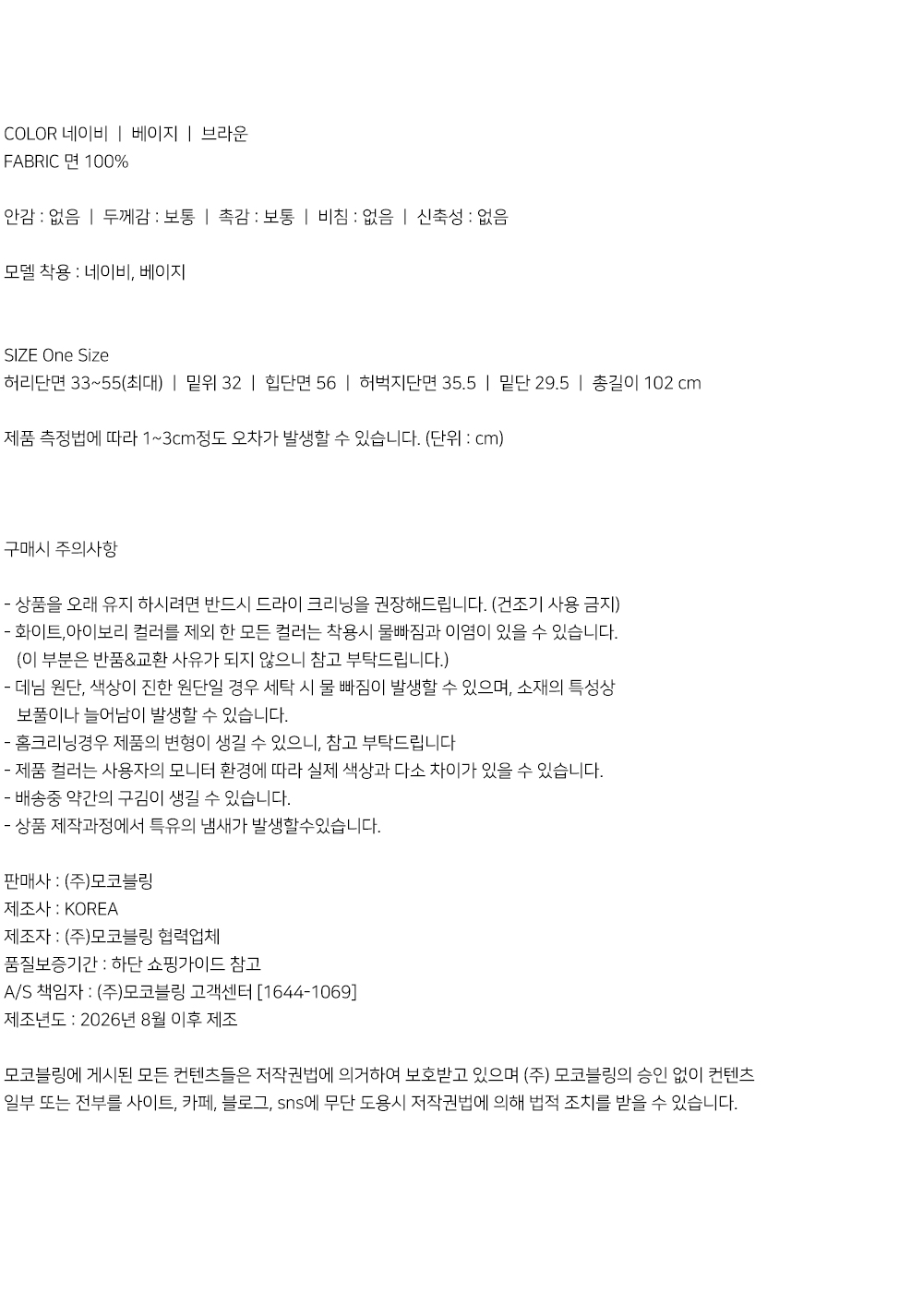 COLOR 네이비 | 베이지 | 브라운
FABRIC 면 100%

안감 : 없음 | 두께감 : 보통 | 촉감 : 보통 | 비침 : 없음 | 신축성 : 없음

모델 착용 : 네이비, 베이지

SIZE One Size
허리단면 33~55(최대) | 밑위 32 | 힙단면 56 | 허벅지단면 35.5 | 밑단 29.5 | 총길이 102 cm

제품 측정법에 따라 1~3cm정도 오차가 발생할 수 있습니다. (단위 : cm)

구매시 주의사항

- 상품을 오래 유지 하시려면 반드시 드라이 크리닝을 권장해드립니다. (건조기 사용 금지)
- 화이트,아이보리 컬러를 제외 한 모든 컬러는 착용시 물빠짐과 이염이 있을 수 있습니다.
(이 부분은 반품&교환 사유가 되지 않으니 참고 부탁드립니다.)
- 데님 원단, 색상이 진한 원단일 경우 세탁 시 물 빠짐이 발생할 수 있으며, 소재의 특성상 보풀이나 늘어남이 발생할 수 있습니다.
- 홈크리닝경우 제품의 변형이 생길 수 있으니, 참고 부탁드립니다
- 제품 컬러는 사용자의 모니터 환경에 따라 실제 색상과 다소 차이가 있을 수 있습니다.
- 배송중 약간의 구김이 생길 수 있습니다.
- 상품 제작과정에서 특유의 냄새가 발생할수있습니다.

판매사 : (주)모코블링
제조사 : KOREA
제조자 : (주)모코블링 협력업체
품질보증기간 : 하단 쇼핑가이드 참고
A/S 책임자 : (주)모코블링 고객센터 [1644-1069]
제조년도 : 2026년 8월 이후 제조

모코블링에 게시된 모든 컨텐츠들은 저작권법에 의거하여 보호받고 있으며 (주) 모코블링의 승인 없이 컨텐츠 일부 또는 전부를 사이트, 카페, 블로그, sns에 무단 도용시 저작권법에 의해 법적 조치를 받을 수 있습니다.